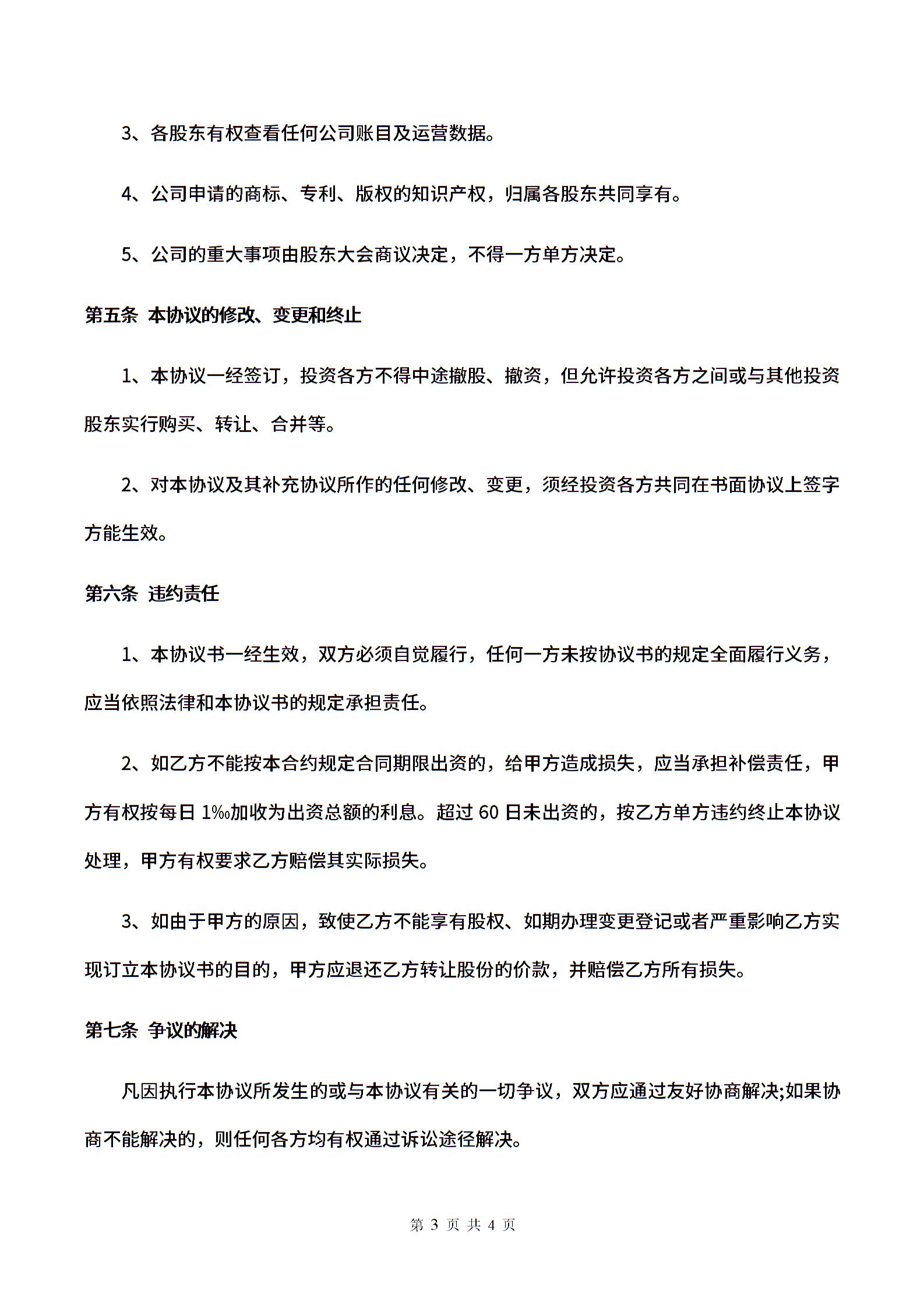 3、各股东有权查看任何公司账目及运营数据。

4、公司申请的商标、专利、版权的知识产权，归属各股东共同享有。

5、公司的重大事项由股东大会商议决定，不得一方单方决定。

第五条 本协议的修改、变更和终止

1、本协议一经签订，投资各方不得中途撤股、撤资，但允许投资各方之间或与其他投资股东实行购买、转让、合并等。

2、对本协议及其补充协议所作的任何修改、变更，须经投资各方共同在书面协议上签字方能生效。

第六条 违约责任

1、本协议书一经生效，双方必须自觉履行，任何一方未按协议书的规定全面履行义务，应当依照法律和本协议书的规定承担责任。

2、如乙方不能按本合约规定合同期限出资的，给甲方造成损失，应当承担补偿责任，甲方有权按每日 1‰加收为出资总额的利息。超过 60 日未出资的，按乙方单方违约终止本协议处理，甲方有权要求乙方赔偿其实际损失。

3、如由于甲方的原因，致使乙方不能享有股权、如期办理变更登记或者严重影响乙方实现订立本协议书的目的，甲方应退还乙方转让股份的价款，并赔偿乙方所有损失。

第七条 争议的解决

凡因执行本协议所发生的或与本协议有关的一切争议，双方应通过友好协商解决;如果协商不能解决的，则任何各方均有权通过诉讼途径解决。

第 3 页 共 4 页